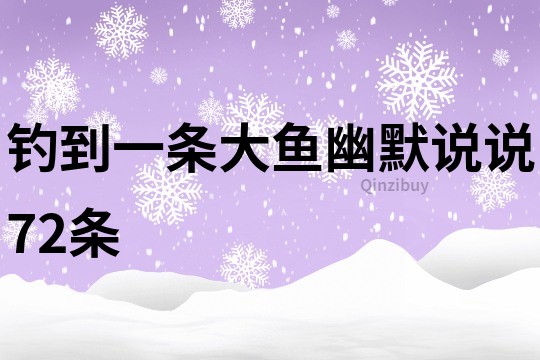 钓到一条大鱼幽默说说72条

Qinzibuy